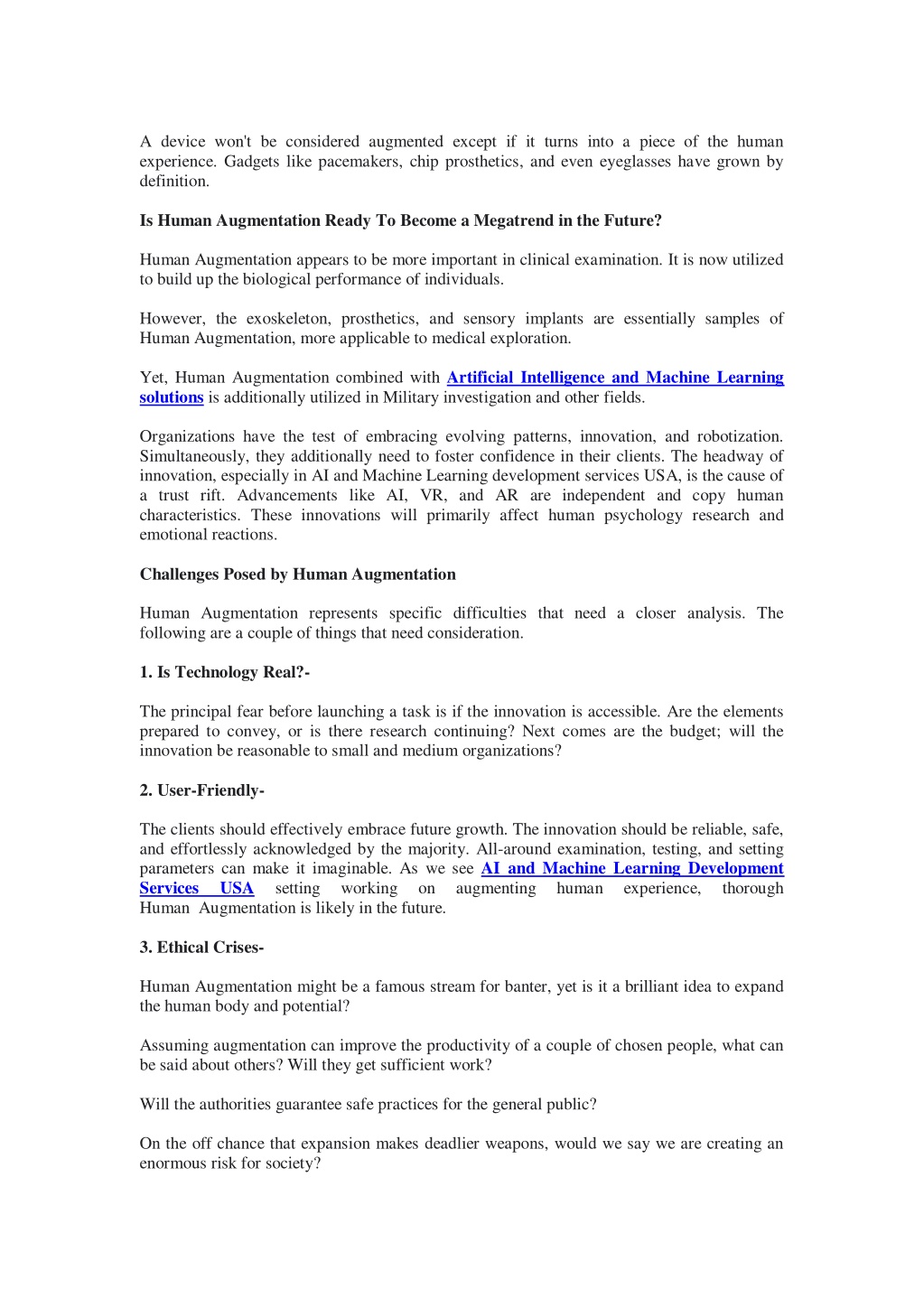 A device won't be considered augmented except if it turns into a piece of the human experience. Gadgets like pacemakers, chip prosthetics, and even eyeglasses have grown by definition.

Is Human Augmentation Ready To Become a Megatrend in the Future?

Human Augmentation appears to be more important in clinical examination. It is now utilized to build up the biological performance of individuals.

However, the exoskeleton, prosthetics, and sensory implants are essentially samples of Human Augmentation, more applicable to medical exploration.

Yet, Human Augmentation combined with Artificial Intelligence and Machine Learning solutions is additionally utilized in Military investigation and other fields.

Organizations have the test of embracing evolving patterns, innovation, and robotization. Simultaneously, they additionally need to foster confidence in their clients. The headway of innovation, especially in AI and Machine Learning development services USA, is the cause of a trust rift. Advancements like AI, VR, and AR are independent and copy human characteristics. These innovations will primarily affect human psychology research and emotional reactions.

Challenges Posed by Human Augmentation

Human Augmentation represents specific difficulties that need a closer analysis. The following are a couple of things that need consideration.

1. Is Technology Real?-

The principal fear before launching a task is if the innovation is accessible. Are the elements prepared to convey, or is there research continuing? Next comes are the budget; will the innovation be reasonable to small and medium organizations?

2. User-Friendly-

The clients should effectively embrace future growth. The innovation should be reliable, safe, and effortlessly acknowledged by the majority. All-around examination, testing, and setting parameters can make it imaginable. As we see AI and Machine Learning Development Services USA setting working on augmenting human experience, thorough Human Augmentation is likely in the future.

3. Ethical Crises-

Human Augmentation might be a famous stream for banter, yet is it a brilliant idea to expand the human body and potential?

Assuming augmentation can improve the productivity of a couple of chosen people, what can be said about others? Will they get sufficient work?

Will the authorities guarantee safe practices for the general public?

On the off chance that expansion makes deadlier weapons, would we say we are creating an enormous risk for society?